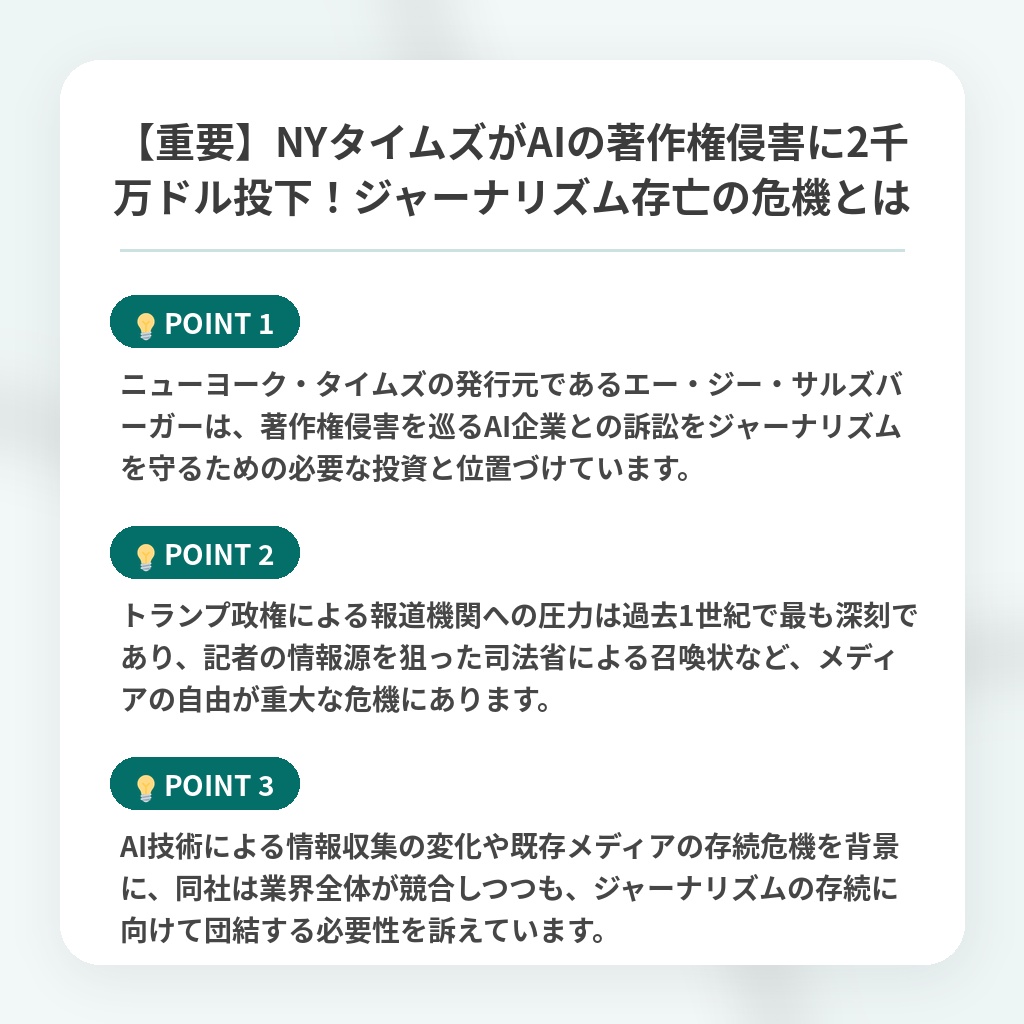 【重要】NYタイムズがAIの著作権侵害に2千万ドル投下！ジャーナリズム存亡の危機とは

POINT 1

ニューヨーク・タイムズの発行元であるエー・ジー・サルズバーガーは、著作権侵害を巡るAI企業との訴訟をジャーナリズムを守るための必要な投資と位置づけています。

POINT 2

トランプ政権による報道機関への圧力は過去1世紀で最も深刻であり、記者の情報源を狙った司法省による召喚状など、メディアの自由が重大な危機にあります。

POINT 3

AI技術による情報収集の変化や既存メディアの存続危機を背景に、同社は業界全体が競合しつつも、ジャーナリズムの存続に向けて団結する必要性を訴えています。